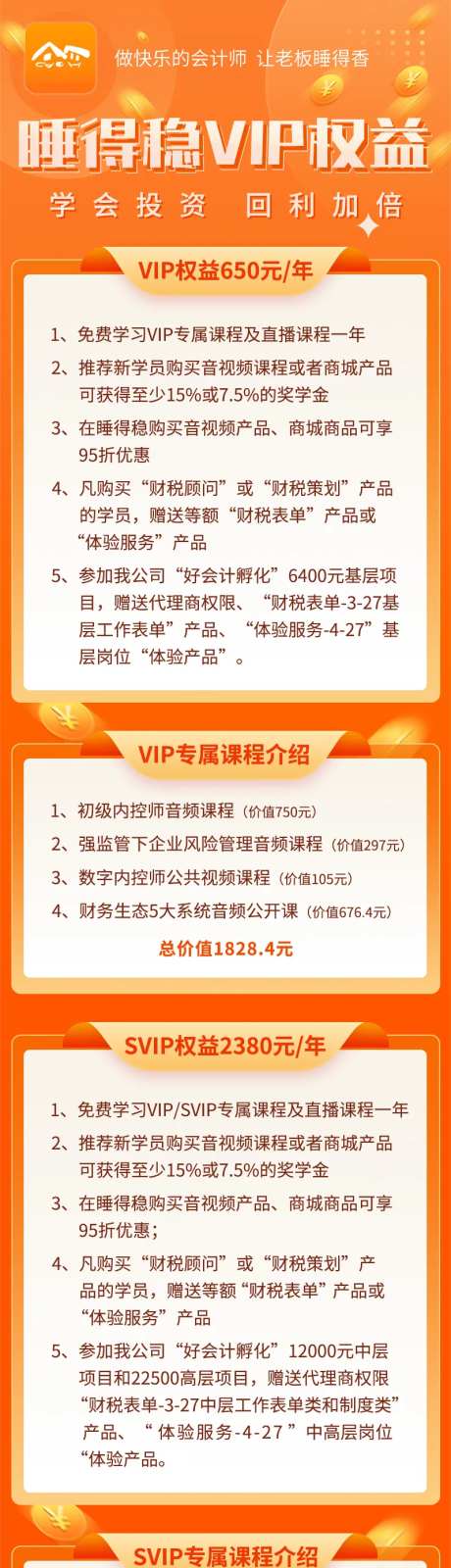 做快乐的会计师 让老板睡得香

睡得稳VIP权益

学会投资 回利加倍

VIP权益650元/年

1、免费学习VIP专属课程及直播课程一年

2、推荐新学员购买音视频课程或者商城产品可获得至少15%或7.5%的奖学金

3、在睡得稳购买音视频产品、商城商品可享95折优惠

4、凡购买“财税顾问”或“财税策划”产品的学员，赠送等额“财税表单”产品或“体验服务”产品

5、参加我公司“好会计孵化”6400元基层项目，赠送代理商权限、“财税表单-3-27基层工作表单”产品、“体验服务-4-27”基层岗位“体验产品”。

VIP专属课程介绍

1、初级内控师音频课程（价值750元）

2、强监管下企业风险管理音频课程（价值297元）

3、数字内控师公共视频课程（价值105元）

4、财务生态5大系统音频公开课（价值676.4元）

总价值1828.4元

SVIP权益2380元/年

1、免费学习VIP/SVIP专属课程及直播课程一年

2、推荐新学员购买音视频课程或者商城产品可获得至少15%或7.5%的奖学金

3、在睡得稳购买音视频产品、商城商品可享95折优惠；

4、凡购买“财税顾问”或“财税策划”产品的学员，赠送等额“财税表单”产品或“体验服务”产品

5、参加我公司“好会计孵化”12000元中层项目和22500高层项目，赠送代理商权限“财税表单-3-27中层工作表单类和制度类”产品、“体验服务-4-27”中高层岗位“体验产品。

SVIP专属课程介绍